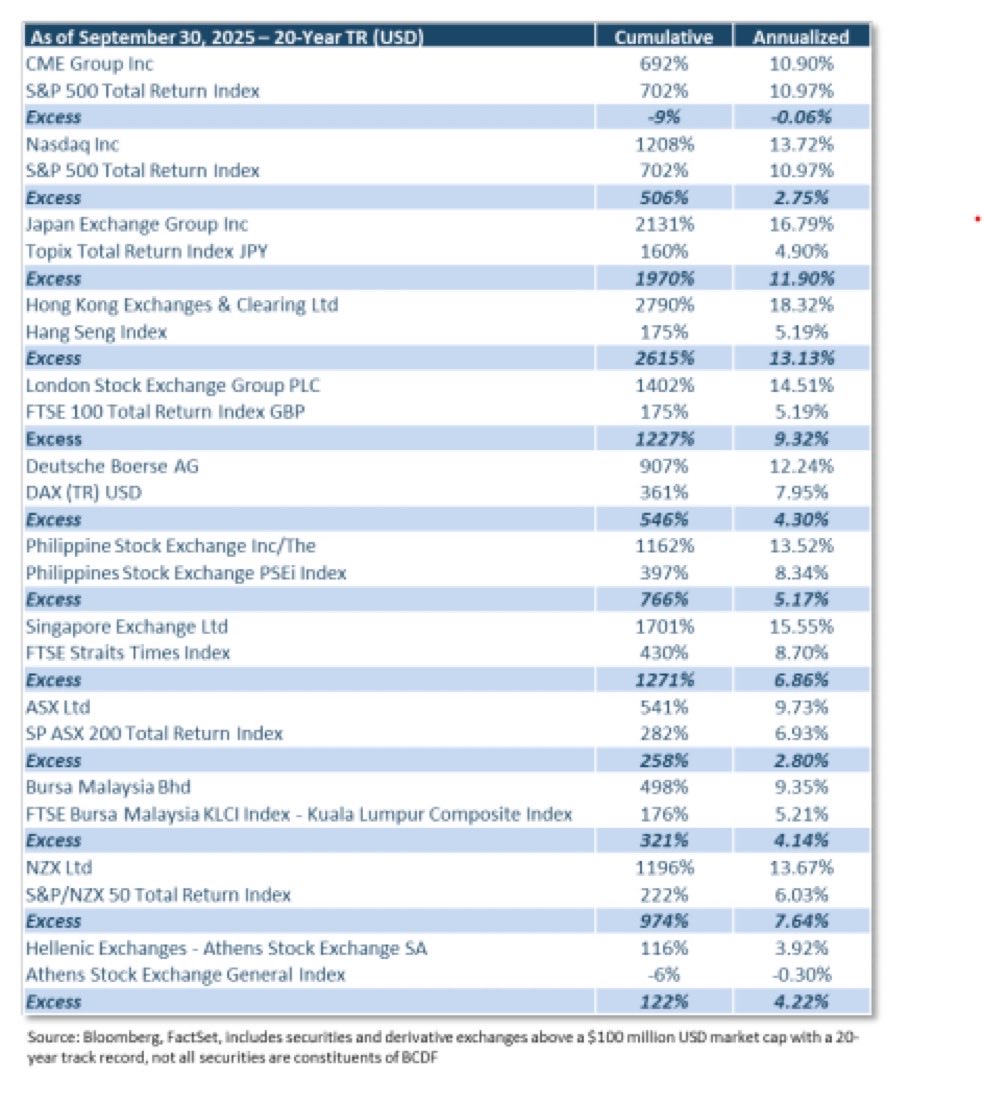 | As of September 30, 2025 – 20-Year TR (USD) | Cumulative | Annualized |
|---|---|---|
| CME Group Inc | 692% | 10.90% |
| S&P 500 Total Return Index | 702% | 10.97% |
| Excess | -9% | -0.06% |
| Nasdaq Inc | 1208% | 13.72% |
| S&P 500 Total Return Index | 702% | 10.97% |
| Excess | 506% | 2.75% |
| Japan Exchange Group Inc | 2131% | 16.79% |
| Topix Total Return Index JPY | 160% | 4.90% |
| Excess | 1970% | 11.90% |
| Hong Kong Exchanges & Clearing Ltd | 2790% | 18.32% |
| Hang Seng Index | 175% | 5.19% |
| Excess | 2615% | 13.13% |
| London Stock Exchange Group PLC | 1402% | 14.51% |
| FTSE 100 Total Return Index GBP | 175% | 5.19% |
| Excess | 1227% | 9.32% |
| Deutsche Boerse AG | 907% | 12.24% |
| DAX (TR) USD | 361% | 7.95% |
| Excess | 546% | 4.30% |
| Philippine Stock Exchange Inc/The | 1162% | 13.52% |
| Philippines Stock Exchange PSEi Index | 397% | 8.34% |
| Excess | 766% | 5.17% |
| Singapore Exchange Ltd | 1701% | 15.55% |
| FTSE Straits Times Index | 430% | 8.70% |
| Excess | 1271% | 6.86% |
| ASX Ltd | 541% | 9.73% |
| SP ASX 200 Total Return Index | 282% | 6.93% |
| Excess | 258% | 2.80% |
| Bursa Malaysia Bhd | 498% | 9.35% |
| FTSE Bursa Malaysia KLCI Index - Kuala Lumpur Composite Index | 176% | 5.21% |
| Excess | 321% | 4.14% |
| NZX Ltd | 1196% | 13.67% |
| S&P/NZX 50 Total Return Index | 222% | 6.03% |
| Excess | 974% | 7.64% |
| Hellenic Exchanges - Athens Stock Exchange SA | 116% | 3.92% |
| Athens Stock Exchange General Index | -6% | -0.30% |
| Excess | 122% | 4.22% |

Source: Bloomberg, FactSet, includes securities and derivative exchanges above a $100 million USD market cap with a 20-year track record, not all securities are constituents of BCDF